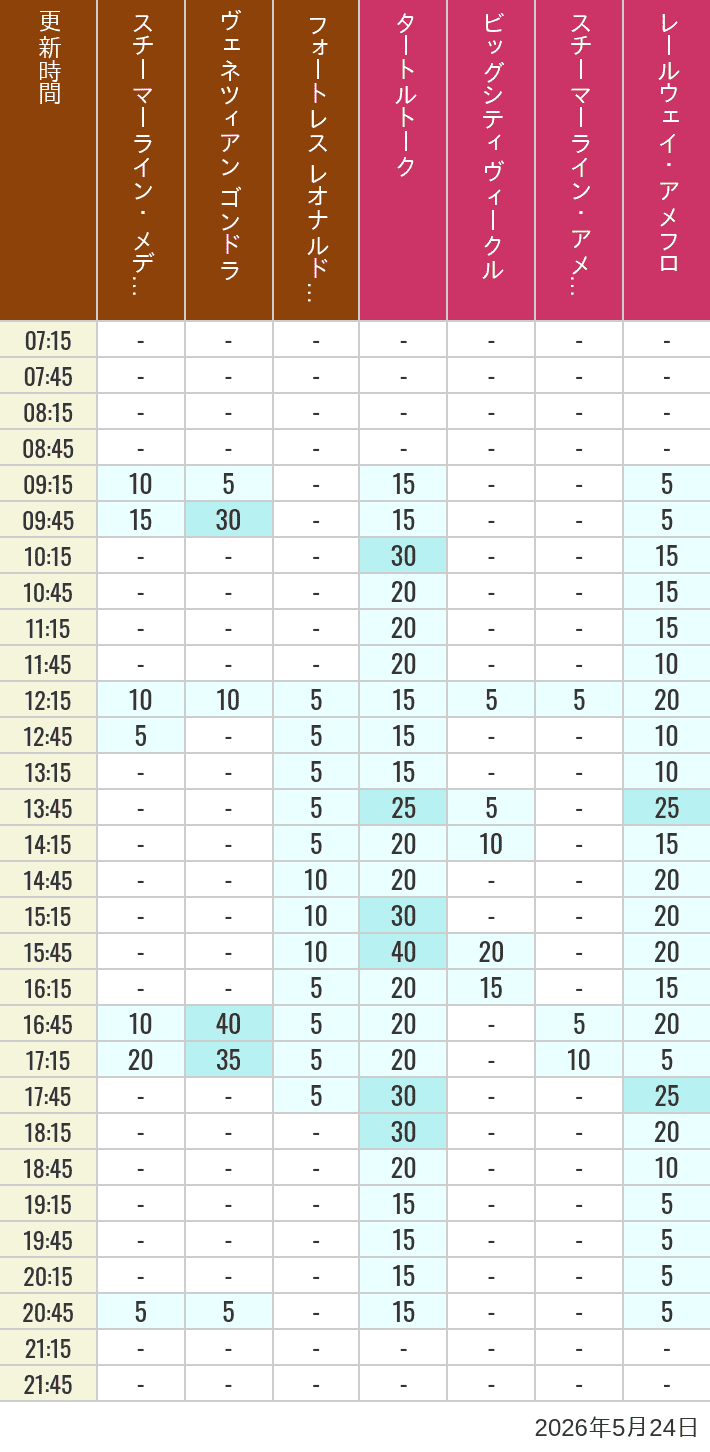 | 更新時間 | スチーマーライン・メデ… | ヴェネツィアン ゴンドラ | フォートレス レオナルド… | タートルトーク | ビッグシティヴィークル | スチーマーライン・アメ… | レールウェイ・アメフロ |
|---|---|---|---|---|---|---|---|
| 07:15 | - | - | - | - | - | - | - |
| 07:45 | - | - | - | - | - | - | - |
| 08:15 | - | - | - | - | - | - | - |
| 08:45 | - | - | - | - | - | - | - |
| 09:15 | 10 | 5 | - | 15 | - | - | 5 |
| 09:45 | 15 | 30 | - | 15 | - | - | 5 |
| 10:15 | - | - | - | 30 | - | - | 15 |
| 10:45 | - | - | - | 20 | - | - | 15 |
| 11:15 | - | - | - | 20 | - | - | 15 |
| 11:45 | - | - | - | 20 | - | - | 10 |
| 12:15 | 10 | 10 | 5 | 15 | 5 | 5 | 20 |
| 12:45 | 5 | - | 5 | 15 | - | - | 10 |
| 13:15 | - | - | 5 | 15 | - | - | 10 |
| 13:45 | - | - | 5 | 25 | 5 | - | 25 |
| 14:15 | - | - | 5 | 20 | 10 | - | 15 |
| 14:45 | - | - | 10 | 20 | - | - | 20 |
| 15:15 | - | - | 10 | 30 | - | - | 20 |
| 15:45 | - | - | 10 | 40 | 20 | - | 20 |
| 16:15 | - | - | 5 | 20 | 15 | - | 15 |
| 16:45 | 10 | 40 | 5 | 20 | - | 5 | 20 |
| 17:15 | 20 | 35 | 5 | 20 | - | 10 | 5 |
| 17:45 | - | - | 5 | 30 | - | - | 25 |
| 18:15 | - | - | - | 30 | - | - | 20 |
| 18:45 | - | - | - | 20 | - | - | 10 |
| 19:15 | - | - | - | 15 | - | - | 5 |
| 19:45 | - | - | - | 15 | - | - | 5 |
| 20:15 | - | - | - | 15 | - | - | 5 |
| 20:45 | 5 | 5 | - | 15 | - | - | 5 |
| 21:15 | - | - | - | - | - | - | - |
| 21:45 | - | - | - | - | - | - | - |

2026年5月24日